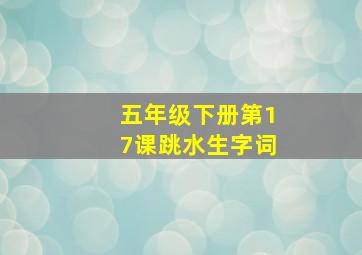 五年级下册第17课跳水生字词